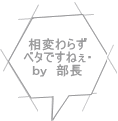 相変わらず
ベタですねぇ・
by　部長